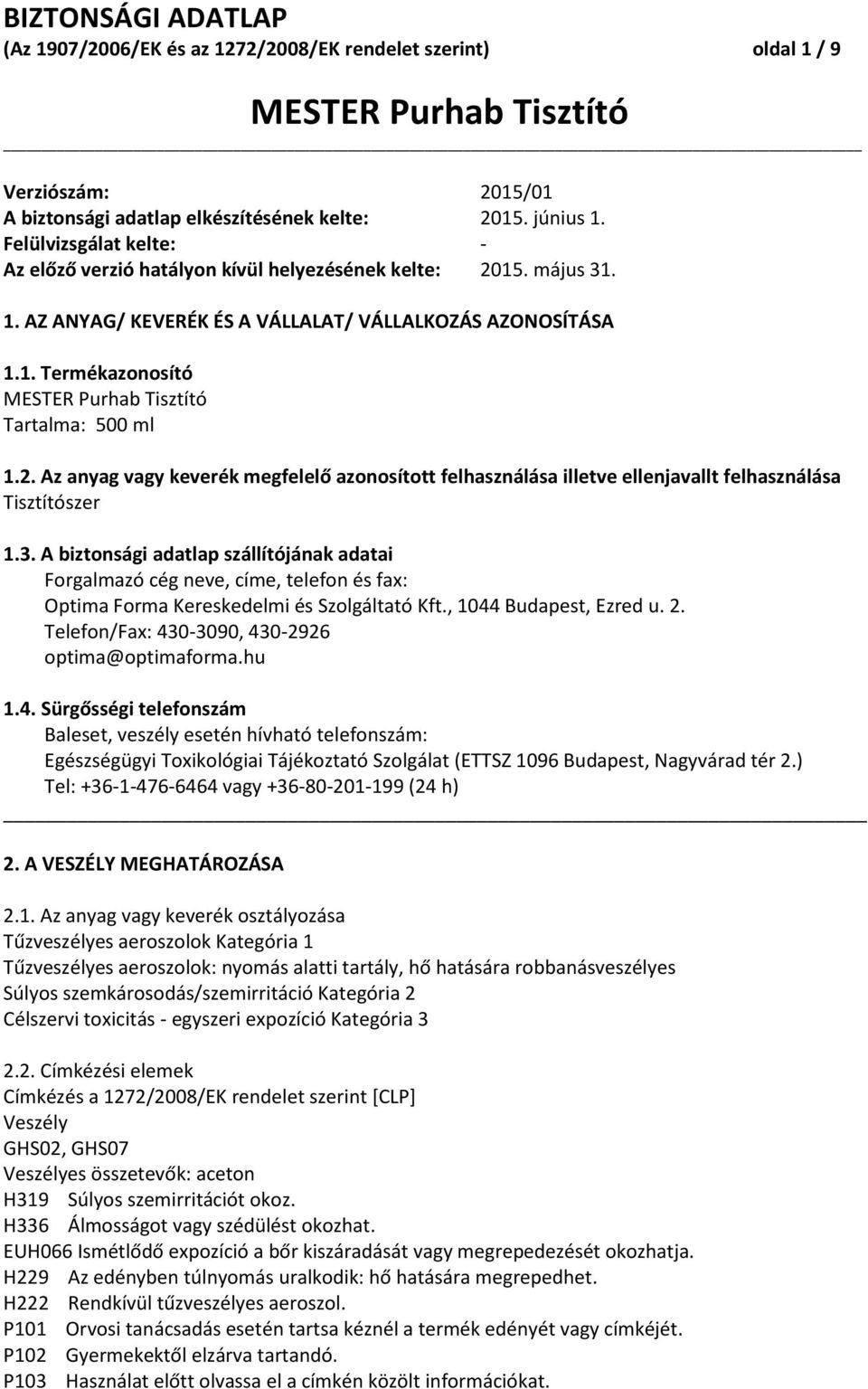 BIZTONSÁGI ADATLAP
(Az 1907/2006/EK és az 1272/2008/EK rendelet szerint) oldal 1 / 9

MESTER Purhab Tisztító

Verziószám: 2015/01
A biztonsági adatlap elkészítésének kelte: 2015. június 1.
Felülvizsgálat kelte: -
Az előző verzió hatályon kívül helyezésének kelte: 2015. május 31.

1. AZ ANYAG/ KEVERÉK ÉS A VÁLLALAT/ VÁLLALKOZÁS AZONOSÍTÁSA

1.1. Termékazonosító
MESTER Purhab Tisztító
Tartalma: 500 ml

1.2. Az anyag vagy keverék megfelelő azonosított felhasználása illetve ellenjavallt felhasználása
Tisztítószer

1.3. A biztonsági adatlap szállítójának adatai
Forgalmazó cég neve, címe, telefon és fax:
Optima Forma Kereskedelmi és Szolgáltató Kft., 1044 Budapest, Ezred u. 2.
Telefon/Fax: 430-3090, 430-2926
optima@optimaforma.hu

1.4. Sürgősségi telefonszám
Baleset, veszély esetén hívható telefonszám:
Egészségügyi Toxikológiai Tájékoztató Szolgálat (ETTSZ 1096 Budapest, Nagyvárad tér 2.)
Tel: +36-1-476-6464 vagy +36-80-201-199 (24 h)

2. A VESZÉLY MEGHATÁROZÁSA

2.1. Az anyag vagy keverék osztályozása
Tűzveszélyes aeroszolok Kategória 1
Tűzveszélyes aeroszolok: nyomás alatti tartály, hő hatására robbanásveszélyes
Súlyos szemkárosodás/szemirritáció Kategória 2
Célszervi toxicitás - egyszeri expozíció Kategória 3

2.2. Címkézési elemek
Címkézés a 1272/2008/EK rendelet szerint [CLP]
Veszély
GHS02, GHS07
Veszélyes összetevők: aceton
H319 Súlyos szemirritációt okoz.
H336 Álmosságot vagy szédülést okozhat.
EUH066 Ismétlődő expozíció a bőr kiszáradását vagy megrepedezését okozhatja.
H229 Az edényben túlnyomás uralkodik: hő hatására megrepedhet.
H222 Rendkívül tűzveszélyes aeroszol.
P101 Orvosi tanácsadás esetén tartsa kéznél a termék edényét vagy címkéjét.
P102 Gyermekektől elzárva tartandó.
P103 Használat előtt olvassa el a címkén közölt információkat.